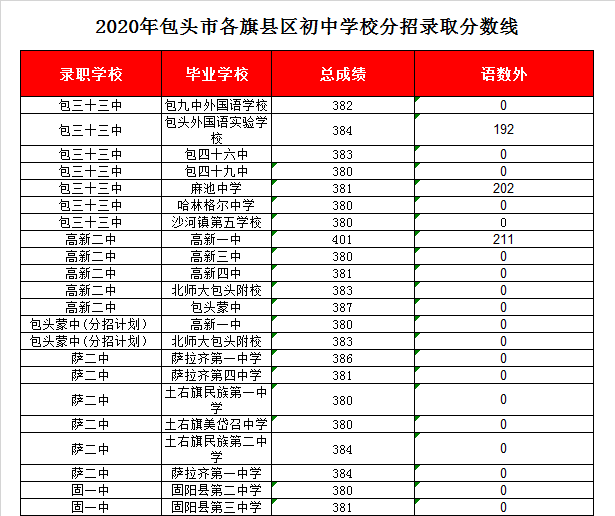 2020年包头市各旗县区初中学校分招录取分数线

| 录职学校 | 毕业学校 | 总成绩 | 语数外 |
|---|---|---|---|
| 包三十三中 | 包九中外国语学校 | 382 | 0 |
| 包三十三中 | 包头外国语实验学校 | 384 | 192 |
| 包三十三中 | 包四十六中 | 383 | 0 |
| 包三十三中 | 包四十九中 | 380 | 0 |
| 包三十三中 | 麻池中学 | 381 | 202 |
| 包三十三中 | 哈林格尔中学 | 380 | 0 |
| 包三十三中 | 沙河镇第五学校 | 380 | 0 |
| 高新二中 | 高新一中 | 401 | 211 |
| 高新二中 | 高新三中 | 380 | 0 |
| 高新二中 | 高新四中 | 381 | 0 |
| 高新二中 | 北师大包头附校 | 383 | 0 |
| 高新二中 | 包头蒙中 | 387 | 0 |
| 包头蒙中(分招计划) | 高新一中 | 380 | 0 |
| 包头蒙中(分招计划) | 北师大包头附校 | 383 | 0 |
| 萨二中 | 萨拉齐第一中学 | 386 | 0 |
| 萨二中 | 萨拉齐第四中学 | 381 | 0 |
| 萨二中 | 土右旗民族第一中学 | 380 | 0 |
| 萨二中 | 土右旗美岱召中学 | 380 | 0 |
| 萨二中 | 土右旗民族第二中学 | 384 | 0 |
| 萨二中 | 萨拉齐第一中学 | 384 | 0 |
| 固一中 | 固阳县第二中学 | 380 | 0 |
| 固一中 | 固阳县第三中学 | 381 | 0 |